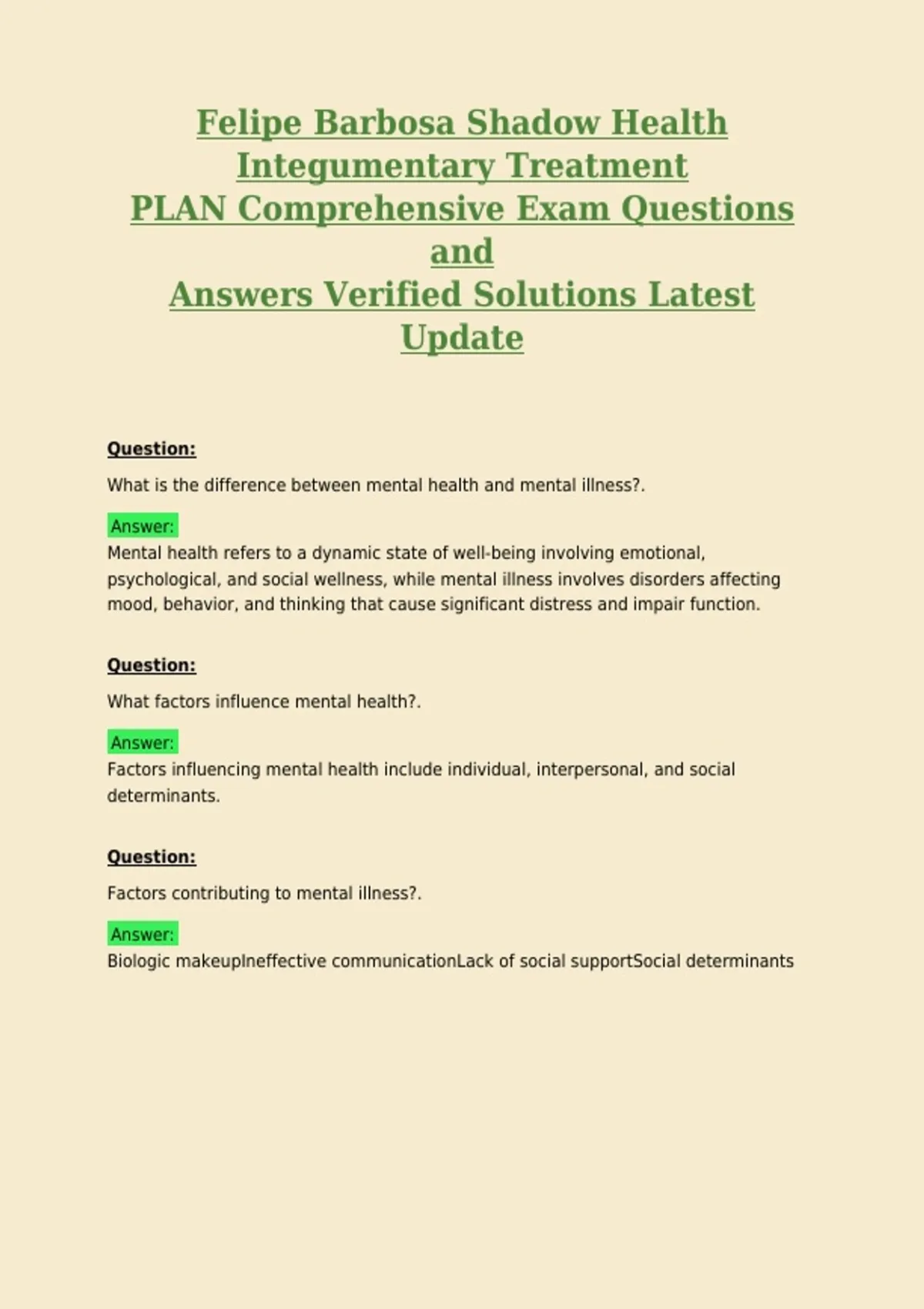 Felipe Barbosa Shadow Health Integumentary Treatment PLAN Comprehensive Exam Questions and Answers Verified Solutions Latest Update

Question:

What is the difference between mental health and mental illness?.

Answer:
Mental health refers to a dynamic state of well-being involving emotional, psychological, and social wellness, while mental illness involves disorders affecting mood, behavior, and thinking that cause significant distress and impair function.

Question:

What factors influence mental health?.

Answer:
Factors influencing mental health include individual, interpersonal, and social determinants.

Question:

Factors contributing to mental illness?.

Answer:
Biologic makeupIneffective communicationLack of social supportSocial determinants